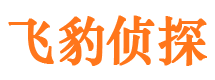 飞豹侦探